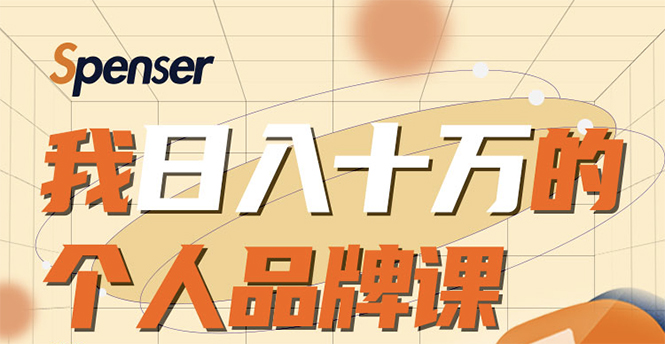 Spenser

我日入十万的
个人品牌课